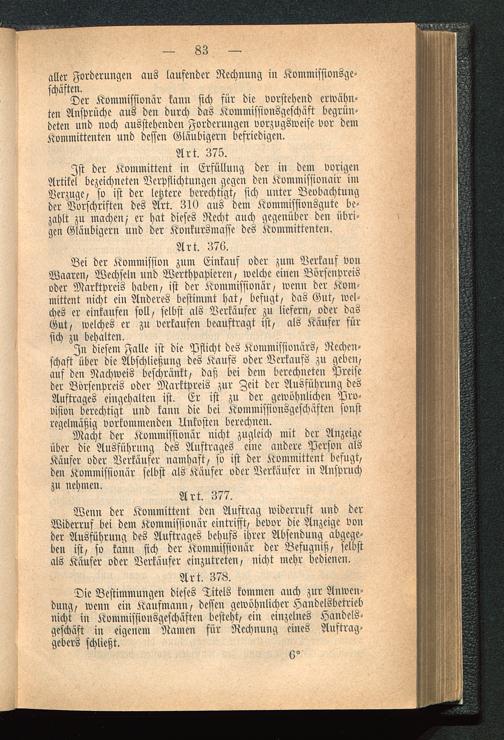 — 83 —

aller Forderungen aus laufender Rechnung in Kommissionsgeschäften.

Der Kommissionär kann sich für die vorstehend erwähnten Ansprüche aus den durch das Kommissionsgeschäft begründeten und noch ausstehenden Forderungen vorzugsweise vor dem Kommittenten und dessen Gläubigern befriedigen.

Art. 375.

Ist der Kommittent in Erfüllung der in dem vorigen Artikel bezeichneten Verpflichtungen gegen den Kommissionair im Verzuge, so ist der letztere berechtigt, sich unter Beobachtung der Vorschriften des Art. 310 aus dem Kommissionsgute bezahlt zu machen; er hat dieses Recht auch gegenüber den übrigen Gläubigern und der Konkursmasse des Kommittenten.

Art. 376.

Bei der Kommission zum Einkauf oder zum Verkauf von Waaren, Wechseln und Werthpapieren, welche einen Börsenpreis oder Marktpreis haben, ist der Kommissionär, wenn der Kommittent nicht ein Anderes bestimmt hat, befugt, das Gut, welches er einkaufen soll, selbst als Verkäufer zu liefern, oder das Gut, welches er zu verkaufen beauftragt ist, als Käufer für sich zu behalten.

In diesem Falle ist die Pflicht des Kommissionärs, Rechenschaft über die Abschließung des Kaufs oder Verkaufs zu geben, auf den Nachweis beschränkt, daß bei dem berechneten Preise der Börsenpreis oder Marktpreis zur Zeit der Ausführung des Auftrages eingehalten ist. Er ist zu der gewöhnlichen Provision berechtigt und kann die bei Kommissionsgeschäften sonst regelmäßig vorkommenden Unkosten berechnen.

Macht der Kommissionär nicht zugleich mit der Anzeige über die Ausführung des Auftrages eine andere Person als Käufer oder Verkäufer namhaft, so ist der Kommittent befugt, den Kommissionär selbst als Käufer oder Verkäufer in Anspruch zu nehmen.

Art. 377.

Wenn der Kommittent den Auftrag widerruft und der Widerruf bei dem Kommissionär eintrifft, bevor die Anzeige von der Ausführung des Auftrages behufs ihrer Absendung abgegeben ist, so kann sich der Kommissionär der Befugniß, selbst als Käufer oder Verkäufer einzutreten, nicht mehr bedienen.

Art. 378.

Die Bestimmungen dieses Titels kommen auch zur Anwendung, wenn ein Kaufmann, dessen gewöhnlicher Handelsbetrieb nicht in Kommissionsgeschäften besteht, ein einzelnes Handelsgeschäft in eigenem Namen für Rechnung eines Auftraggebers schließt.

6*